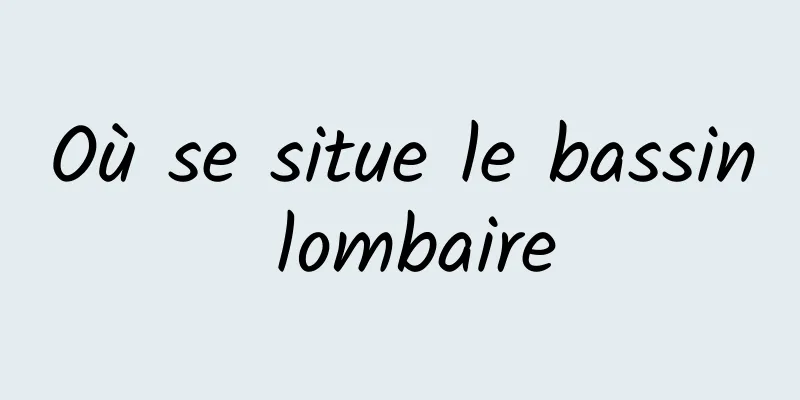 Où se situe le bassin lombaire